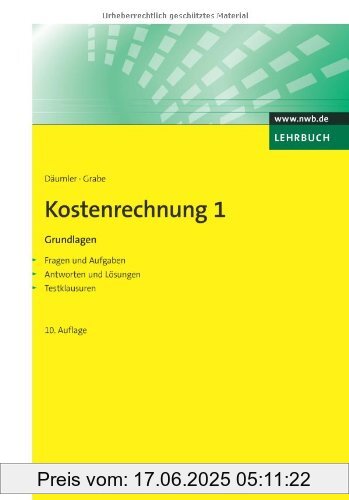 Urheberrechtlich geschütztes Material

www.nwb.de
LEHRBUCH

Däumler · Grabe

Kostenrechnung 1

Grundlagen

Fragen und Aufgaben
Antworten und Lösungen
Testklausuren

10. Auflage

Preis vom: 17.06.2025 05:11:22